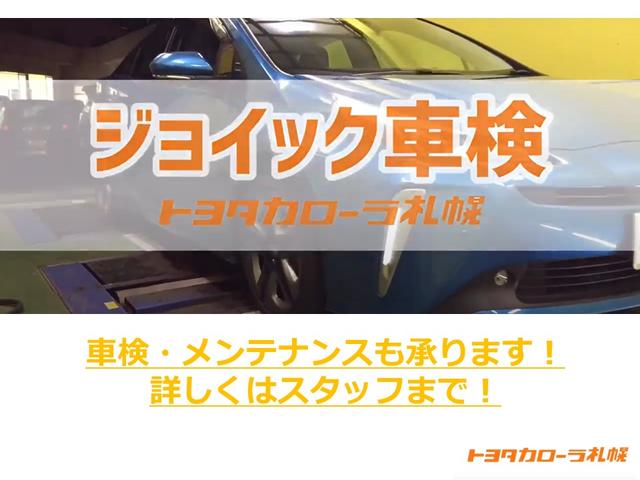 ジョイック車検
トヨタカローラ札幌

車検・メンテナンスも承ります！
詳しくはスタッフまで！

トヨタカローラ札幌